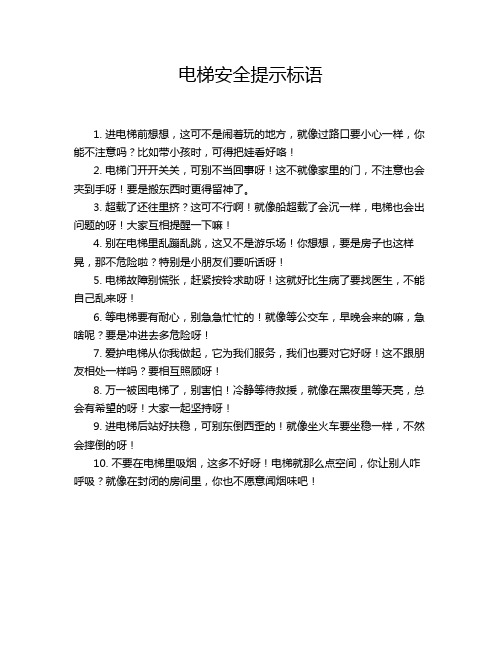 电梯安全提示标语

1. 进电梯前想想，这可不是闹着玩的地方，就像过路口要小心一样，你能不注意吗？比如带小孩时，可得把娃看好咯！

2. 电梯门开开关关，可别不当回事呀！这不就像家里的门，不注意也会夹到手呀！要是搬东西时更得留神了。

3. 超载了还往里挤？这可不行啊！就像船超载了会沉一样，电梯也会出问题的呀！大家互相提醒一下嘛！

4. 别在电梯里乱蹦乱跳，这又不是游乐场！你想想，要是房子也这样晃，那不危险啦？特别是小朋友们要听话呀！

5. 电梯故障别慌张，赶紧按铃求助呀！这就好比生病了要找医生，不能自己乱来呀！

6. 等电梯要有耐心，别急急忙忙的！就像等公交车，早晚会来的嘛，急啥呢？要是冲进去多危险呀！

7. 爱护电梯从你我做起，它为我们服务，我们也要对它好呀！这不跟朋友相处一样吗？要相互照顾呀！

8. 万一被困电梯了，别害怕！冷静等待救援，就像在黑夜里等天亮，总会有希望的呀！大家一起坚持呀！

9. 进电梯后站好扶稳，可别东倒西歪的！就像坐火车要坐稳一样，不然会摔倒的呀！

10. 不要在电梯里吸烟，这多不好呀！电梯就那么点空间，你让别人咋呼吸？就像在封闭的房间里，你也不愿意闻烟味吧！